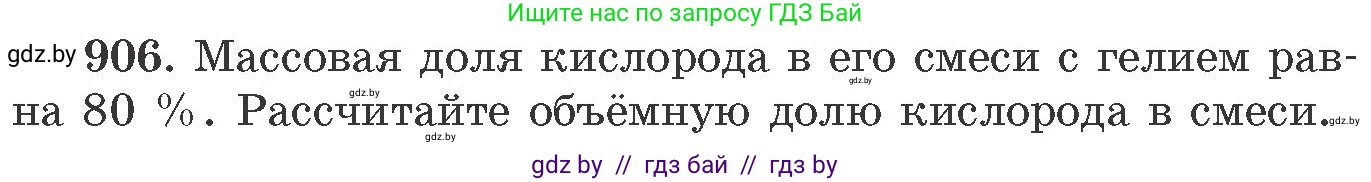 Ищите нас по запросу ГДЗ Бай

gdz.by 906. Массовая доля кислорода в его смеси с гелием равна 80 %. Рассчитайте объёмную долю кислорода в смеси.

gdz.by gdz.by gdz.by gdz.by

gdz by // гдз бай // гдз by